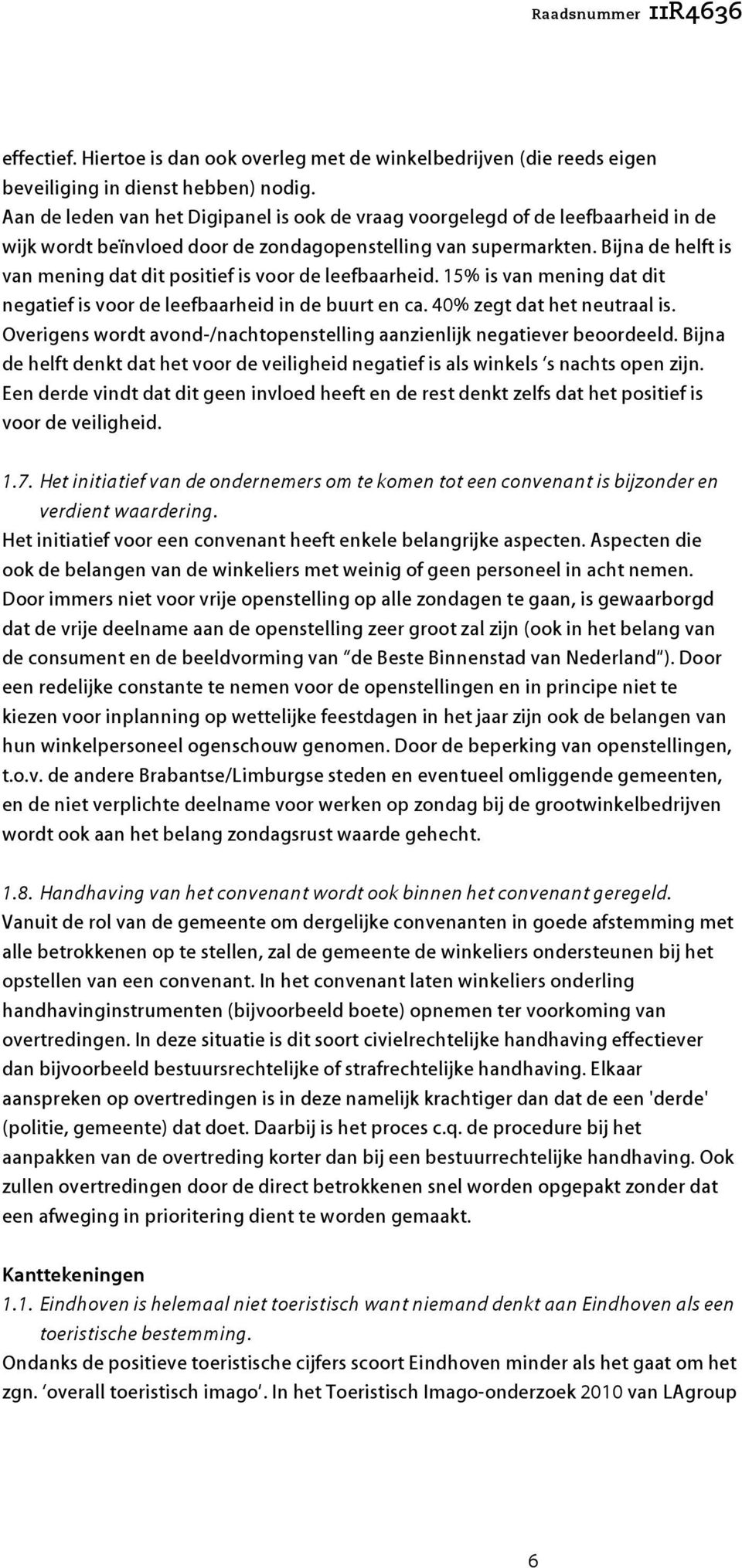 Raadsnummer 11R4636

effectief. Hiertoe is dan ook overleg met de winkelbedrijven (die reeds eigen beveiliging in dienst hebben) nodig.
Aan de leden van het Digipanel is ook de vraag voorgelegd of de leefbaarheid in de wijk wordt beïnvloed door de zondagopenstelling van supermarkten. Bijna de helft is van mening dat dit positief is voor de leefbaarheid. 15% is van mening dat dit negatief is voor de leefbaarheid in de buurt en ca. 40% zegt dat het neutraal is. Overigens wordt avond-/nachtopenstelling aanzienlijk negatiever beoordeeld. Bijna de helft denkt dat het voor de veiligheid negatief is als winkels 's nachts open zijn. Een derde vindt dat dit geen invloed heeft en de rest denkt zelfs dat het positief is voor de veiligheid.

1.7. Het initiatief van de ondernemers om te komen tot een convenant is bijzonder en verdient waardering.
Het initiatief voor een convenant heeft enkele belangrijke aspecten. Aspecten die ook de belangen van de winkeliers met weinig of geen personeel in acht nemen. Door immers niet voor vrije openstelling op alle zondagen te gaan, is gewaarborgd dat de vrije deelname aan de openstelling zeer groot zal zijn (ook in het belang van de consument en de beeldvorming van "de Beste Binnenstad van Nederland"). Door een redelijke constante te nemen voor de openstellingen en in principe niet te kiezen voor inplanning op wettelijke feestdagen in het jaar zijn ook de belangen van hun winkelpersoneel ogenschouw genomen. Door de beperking van openstellingen, t.o.v. de andere Brabantse/Limburgse steden en eventueel omliggende gemeenten, en de niet verplichte deelname voor werken op zondag bij de grootwinkelbedrijven wordt ook aan het belang zondagsrust waarde gehecht.

1.8. Handhaving van het convenant wordt ook binnen het convenant geregeld.
Vanuit de rol van de gemeente om dergelijke convenanten in goede afstemming met alle betrokkenen op te stellen, zal de gemeente de winkeliers ondersteunen bij het opstellen van een convenant. In het convenant laten winkeliers onderling handhavinginstrumenten (bijvoorbeeld boete) opnemen ter voorkoming van overtredingen. In deze situatie is dit soort civielrechtelijke handhaving effectiever dan bijvoorbeeld bestuursrechtelijke of strafrechtelijke handhaving. Elkaar aanspreken op overtredingen is in deze namelijk krachtiger dan dat de een 'derde' (politie, gemeente) dat doet. Daarbij is het proces c.q. de procedure bij het aanpakken van de overtreding korter dan bij een bestuurrechtelijke handhaving. Ook zullen overtredingen door de direct betrokkenen snel worden opgepakt zonder dat een afweging in prioritering dient te worden gemaakt.

Kanttekeningen
1.1. Eindhoven is helemaal niet toeristisch want niemand denkt aan Eindhoven als een toeristische bestemming.
Ondanks de positieve toeristische cijfers scoort Eindhoven minder als het gaat om het zgn. 'overall toeristisch imago'. In het Toeristisch Imago-onderzoek 2010 van LAgroup

6